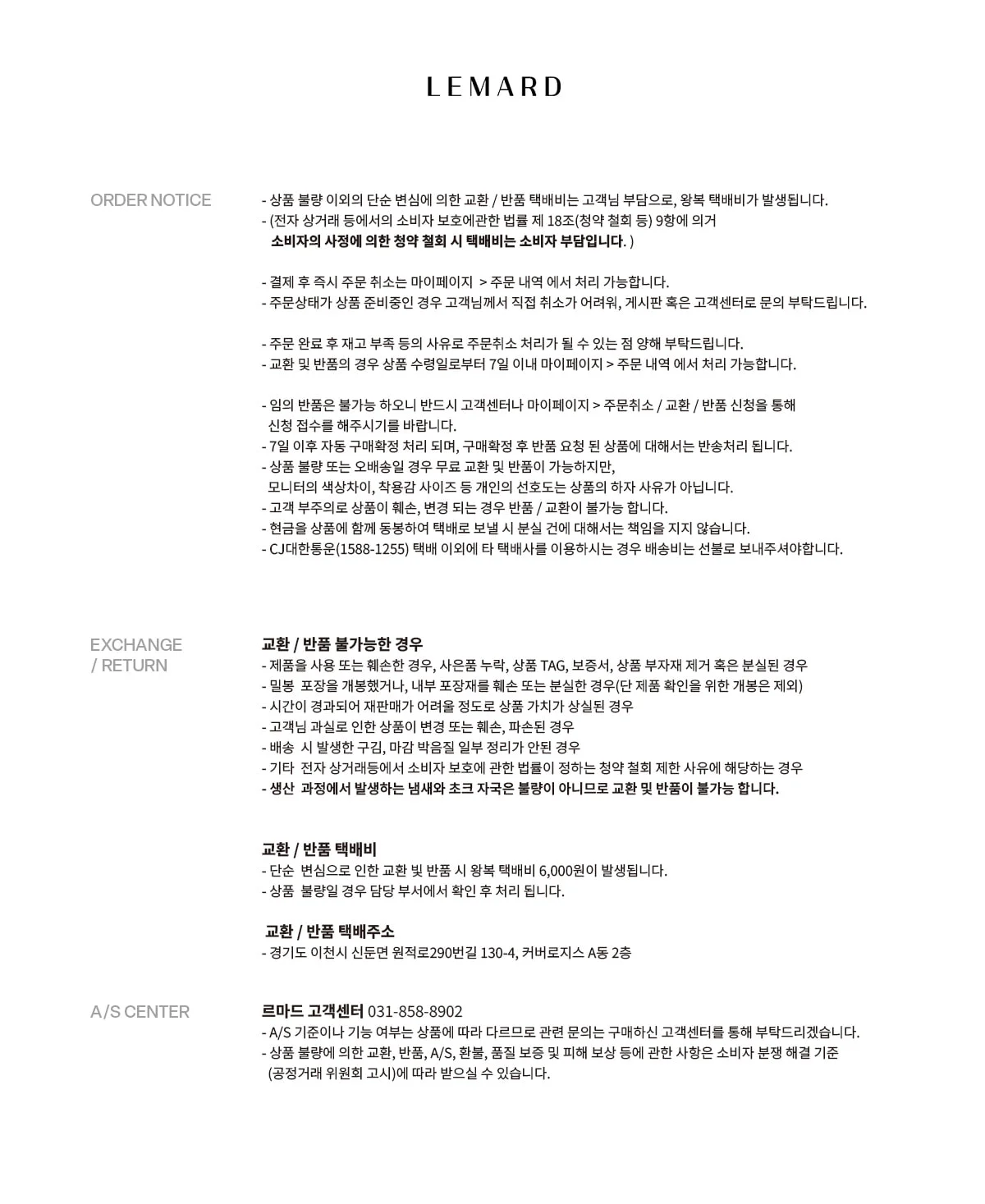 LEMARD

ORDER NOTICE

- 상품 불량 이외의 단순 변심에 의한 교환 / 반품 택배비는 고객님 부담으로, 왕복 택배비가 발생됩니다.
- (전자 상거래 등에서의 소비자 보호에관한 법률 제 18조(청약 철회 등) 9항에 의거 소비자의 사정에 의한 청약 철회 시 택배비는 소비자 부담입니다. )

- 결제 후 즉시 주문 취소는 마이페이지 > 주문 내역 에서 처리 가능합니다.
- 주문상태가 상품 준비중인 경우 고객님께서 직접 취소가 어려워, 게시판 혹은 고객센터로 문의 부탁드립니다.

- 주문 완료 후 재고 부족 등의 사유로 주문취소 처리가 될 수 있는 점 양해 부탁드립니다.
- 교환 및 반품의 경우 상품 수령일로부터 7일 이내 마이페이지 > 주문 내역 에서 처리 가능합니다.

- 임의 반품은 불가능 하오니 반드시 고객센터나 마이페이지 > 주문취소 / 교환 / 반품 신청을 통해 신청 접수를 해주시기를 바랍니다.
- 7일 이후 자동 구매확정 처리 되며, 구매확정 후 반품 요청 된 상품에 대해서는 반송처리 됩니다.
- 상품 불량 또는 오배송일 경우 무료 교환 및 반품이 가능하지만, 모니터의 색상차이, 착용감 사이즈 등 개인의 선호도는 상품의 하자 사유가 아닙니다.
- 고객 부주의로 상품이 훼손, 변경 되는 경우 반품 / 교환이 불가능 합니다.
- 현금을 상품에 함께 동봉하여 택배로 보낼 시 분실 건에 대해서는 책임을 지지 않습니다.
- CJ대한통운(1588-1255) 택배 이외에 타 택배사를 이용하시는 경우 배송비는 선불로 보내주셔야합니다.

EXCHANGE / RETURN

교환 / 반품 불가능한 경우
- 제품을 사용 또는 훼손한 경우, 사은품 누락, 상품 TAG, 보증서, 상품 부자재 제거 혹은 분실된 경우
- 밀봉 포장을 개봉했거나, 내부 포장재를 훼손 또는 분실한 경우(단 제품 확인을 위한 개봉은 제외)
- 시간이 경과되어 재판매가 어려울 정도로 상품 가치가 상실된 경우
- 고객님 과실로 인한 상품이 변경 또는 훼손, 파손된 경우
- 배송 시 발생한 구김, 마감 박음질 일부 정리가 안된 경우
- 기타 전자 상거래등에서 소비자 보호에 관한 법률이 정하는 청약 철회 제한 사유에 해당하는 경우
- 생산 과정에서 발생하는 냄새와 초크 자국은 불량이 아니므로 교환 및 반품이 불가능 합니다.

교환 / 반품 택배비
- 단순 변심으로 인한 교환 빛 반품 시 왕복 택배비 6,000원이 발생됩니다.
- 상품 불량일 경우 담당 부서에서 확인 후 처리 됩니다.

교환 / 반품 택배주소
- 경기도 이천시 신둔면 원적로290번길 130-4, 커버로지스 A동 2층

A/S CENTER

르마드 고객센터 031-858-8902
- A/S 기준이나 기능 여부는 상품에 따라 다르므로 관련 문의는 구매하신 고객센터를 통해 부탁드리겠습니다.
- 상품 불량에 의한 교환, 반품, A/S, 환불, 품질 보증 및 피해 보상 등에 관한 사항은 소비자 분쟁 해결 기준 (공정거래 위원회 고시)에 따라 받으실 수 있습니다.